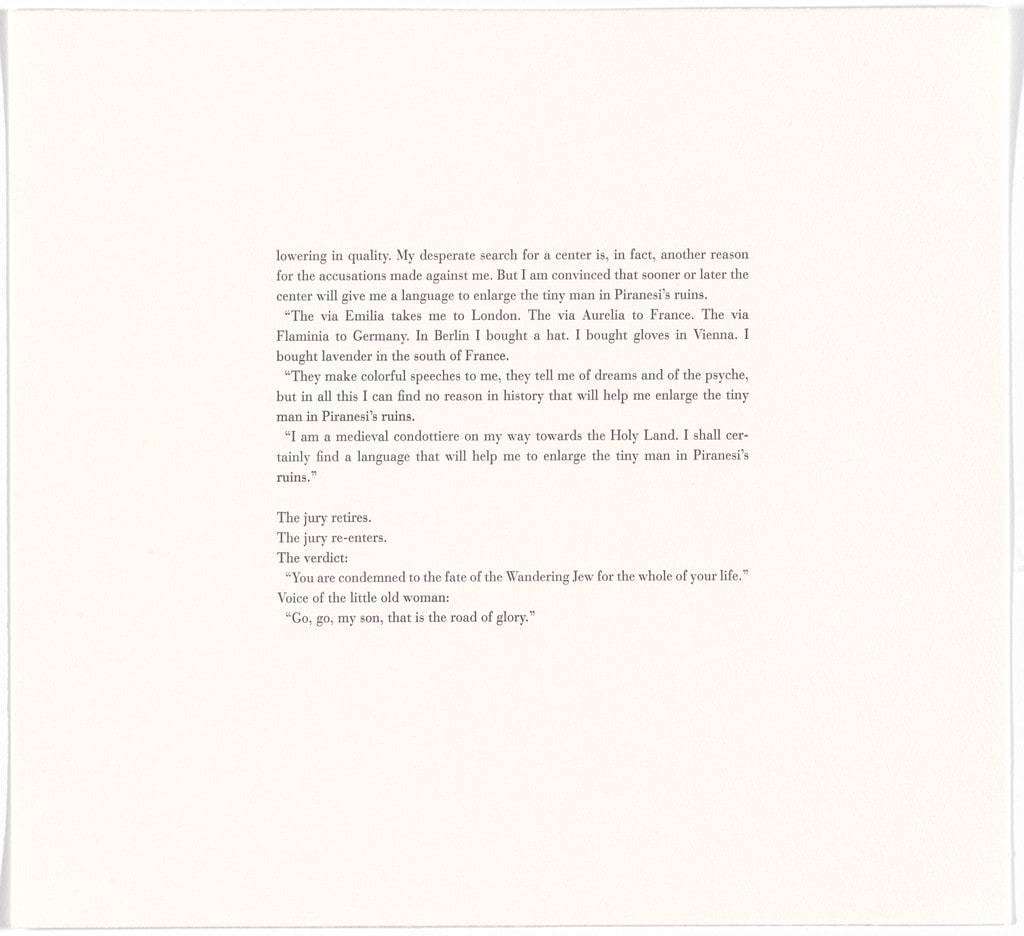 lowering in quality. My desperate search for a center is, in fact, another reason for the accusations made against me. But I am convinced that sooner or later the center will give me a language to enlarge the tiny man in Piranesi's ruins.

"The via Emilia takes me to London. The via Aurelia to France. The via Flaminia to Germany. In Berlin I bought a hat. I bought gloves in Vienna. I bought lavender in the south of France.

"They make colorful speeches to me, they tell me of dreams and of the psyche, but in all this I can find no reason in history that will help me enlarge the tiny man in Piranesi's ruins.

"I am a medieval condottiere on my way towards the Holy Land. I shall certainly find a language that will help me to enlarge the tiny man in Piranesi's ruins."

The jury retires.
The jury re-enters.
The verdict:
"You are condemned to the fate of the Wandering Jew for the whole of your life."
Voice of the little old woman:
"Go, go, my son, that is the road of glory."